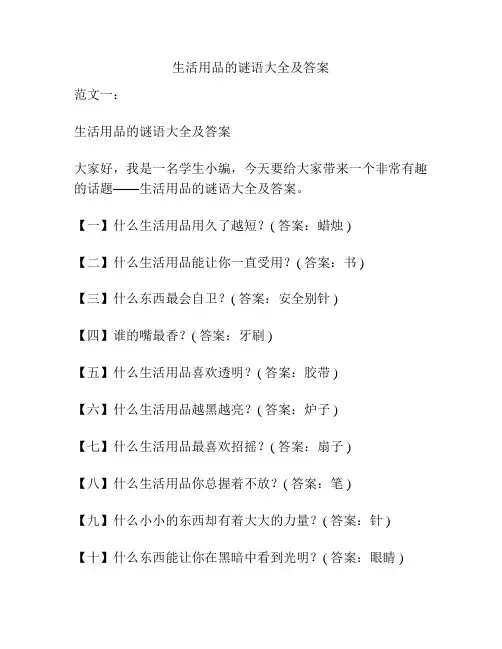 生活用品的谜语大全及答案

范文一：

生活用品的谜语大全及答案

大家好，我是一名学生小编，今天要给大家带来一个非常有趣的话题——生活用品的谜语大全及答案。

【一】什么生活用品用久了越短？(答案：蜡烛)

【二】什么生活用品能让你一直受用？(答案：书)

【三】什么东西最会自卫？(答案：安全别针)

【四】谁的嘴最香？(答案：牙刷)

【五】什么生活用品喜欢透明？(答案：胶带)

【六】什么生活用品越黑越亮？(答案：炉子)

【七】什么生活用品最喜欢招摇？(答案：扇子)

【八】什么生活用品你总握着不放？(答案：笔)

【九】什么小小的东西却有着大大的力量？(答案：针)

【十】什么东西能让你在黑暗中看到光明？(答案：眼睛)